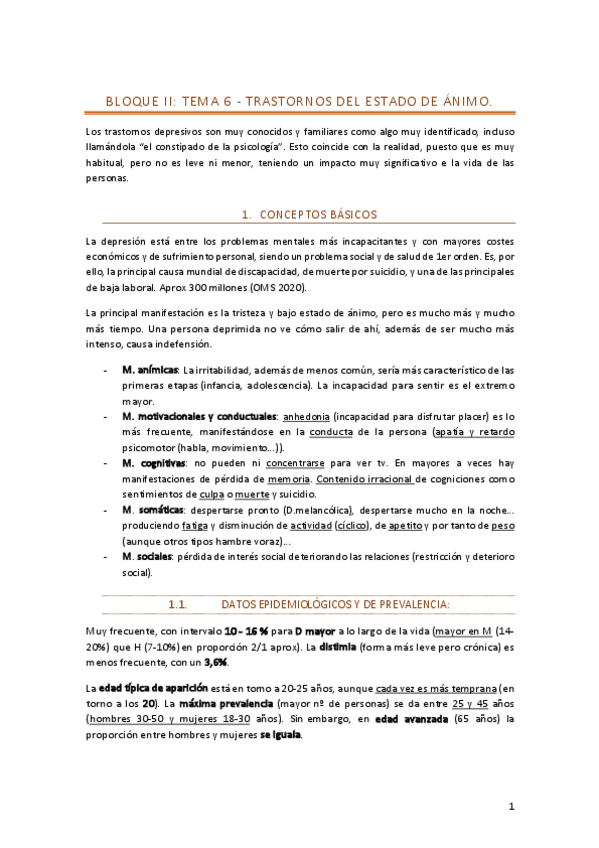 BLOQUE II: TEMA 6 - TRASTORNOS DEL ESTADO DE ÁNIMO.

Los trastornos depresivos son muy conocidos y familiares como algo muy identificado, incluso llamándola "el constipado de la psicología". Esto coincide con la realidad, puesto que es muy habitual, pero no es leve ni menor, teniendo un impacto muy significativo e la vida de las personas.

1. CONCEPTOS BÁSICOS

La depresión está entre los problemas mentales más incapacitantes y con mayores costes económicos y de sufrimiento personal, siendo un problema social y de salud de 1er orden. Es, por ello, la principal causa mundial de discapacidad, de muerte por suicidio, y una de las principales de baja laboral. Aprox 300 millones (OMS 2020).

La principal manifestación es la tristeza y bajo estado de ánimo, pero es mucho más y mucho más tiempo. Una persona deprimida no ve cómo salir de ahí, además de ser mucho más intenso, causa indefensión.

- M. anímicas: La irritabilidad, además de menos común, sería más característico de las primeras etapas (infancia, adolescencia). La incapacidad para sentir es el extremo mayor.
- M. motivacionales y conductuales: anhedonia (incapacidad para disfrutar placer) es lo más frecuente, manifestándose en la conducta de la persona (apatía y retardo psicomotor (habla, movimiento...)).
- M. cognitivas: no pueden ni concentrarse para ver tv. En mayores a veces hay manifestaciones de pérdida de memoria. Contenido irracional de cogniciones como sentimientos de culpa o muerte y suicidio.
- M. somáticas: despertarse pronto (D.melancólica), despertarse mucho en la noche... produciendo fatiga y disminución de actividad (cíclico), de apetito y por tanto de peso (aunque otros tipos hambre voraz)...
- M. sociales: pérdida de interés social deteriorando las relaciones (restricción y deterioro social).

1.1. DATOS EPIDEMIOLÓGICOS Y DE PREVALENCIA:

Muy frecuente, con intervalo 10 - 16 % para D mayor a lo largo de la vida (mayor en M (14-20%) que H (7-10%) en proporción 2/1 aprox). La distimia (forma más leve pero crónica) es menos frecuente, con un 3,6%.

La edad típica de aparición está en torno a 20-25 años, aunque cada vez es más temprana (en torno a los 20). La máxima prevalencia (mayor nº de personas) se da entre 25 y 45 años (hombres 30-50 y mujeres 18-30 años). Sin embargo, en edad avanzada (65 años) la proporción entre hombres y mujeres se iguala.

1